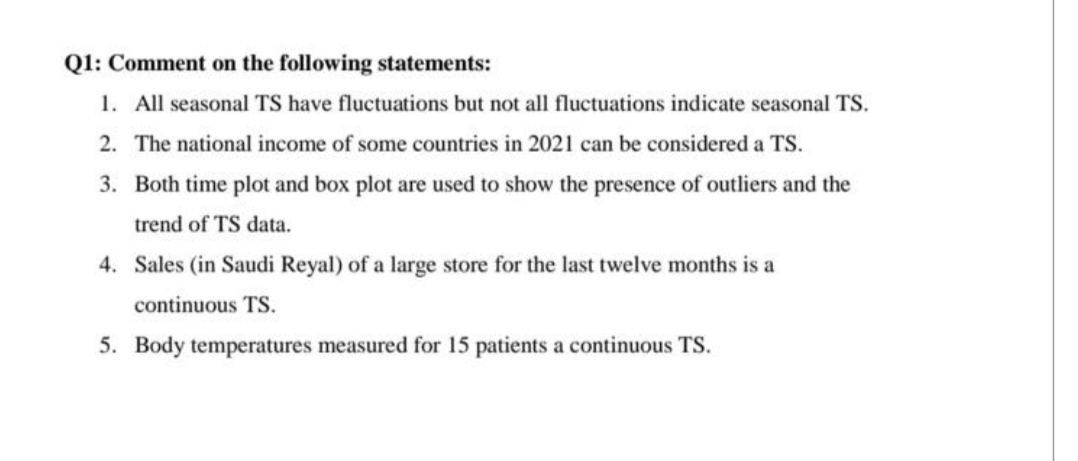 Q1: Comment on the following statements:

1. All seasonal TS have fluctuations but not all fluctuations indicate seasonal TS.
2. The national income of some countries in 2021 can be considered a TS.
3. Both time plot and box plot are used to show the presence of outliers and the trend of TS data.
4. Sales (in Saudi Reyal) of a large store for the last twelve months is a continuous TS.
5. Body temperatures measured for 15 patients a continuous TS.